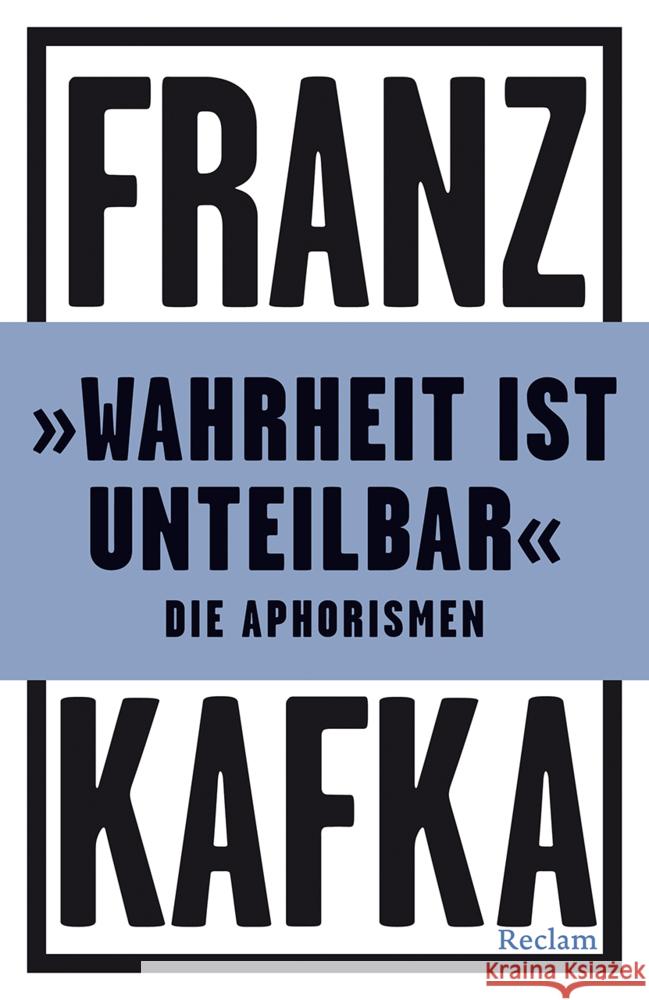 FRANZ

»WAHRHEIT IST UNTEILBAR«

DIE APHORISMEN

KAFKA

Reclam